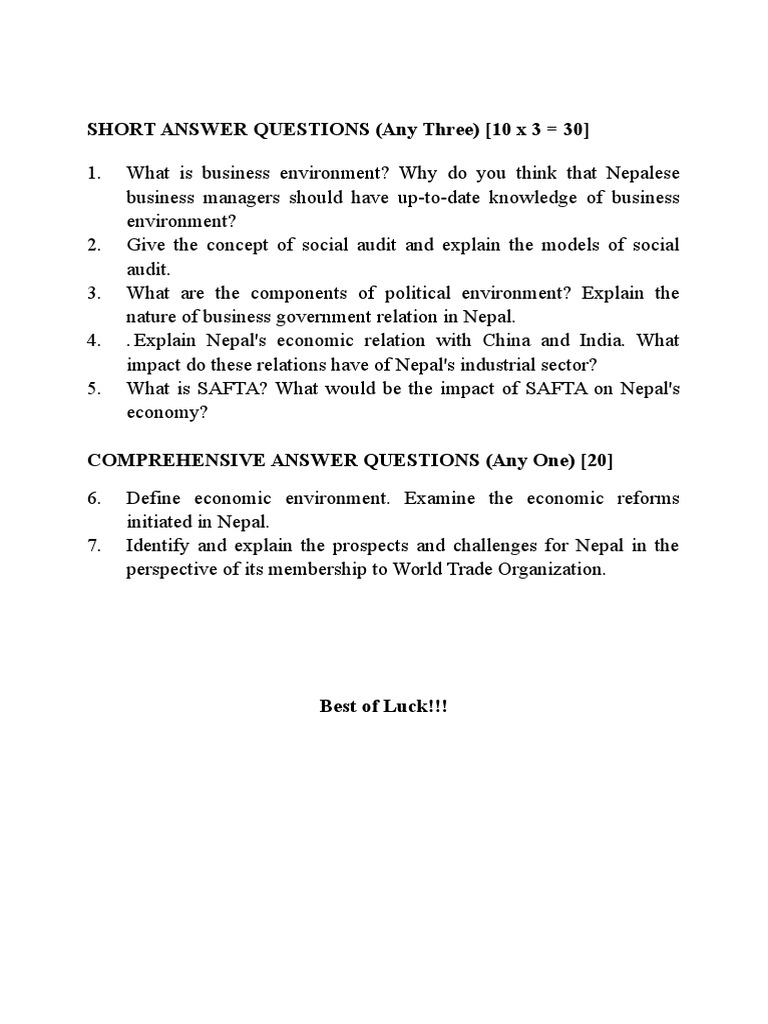 SHORT ANSWER QUESTIONS (Any Three) [10 x 3 = 30]

1. What is business environment? Why do you think that Nepalese business managers should have up-to-date knowledge of business environment?
2. Give the concept of social audit and explain the models of social audit.
3. What are the components of political environment? Explain the nature of business government relation in Nepal.
4. . Explain Nepal's economic relation with China and India. What impact do these relations have of Nepal's industrial sector?
5. What is SAFTA? What would be the impact of SAFTA on Nepal's economy?

COMPREHENSIVE ANSWER QUESTIONS (Any One) [20]

6. Define economic environment. Examine the economic reforms initiated in Nepal.
7. Identify and explain the prospects and challenges for Nepal in the perspective of its membership to World Trade Organization.

Best of Luck!!!